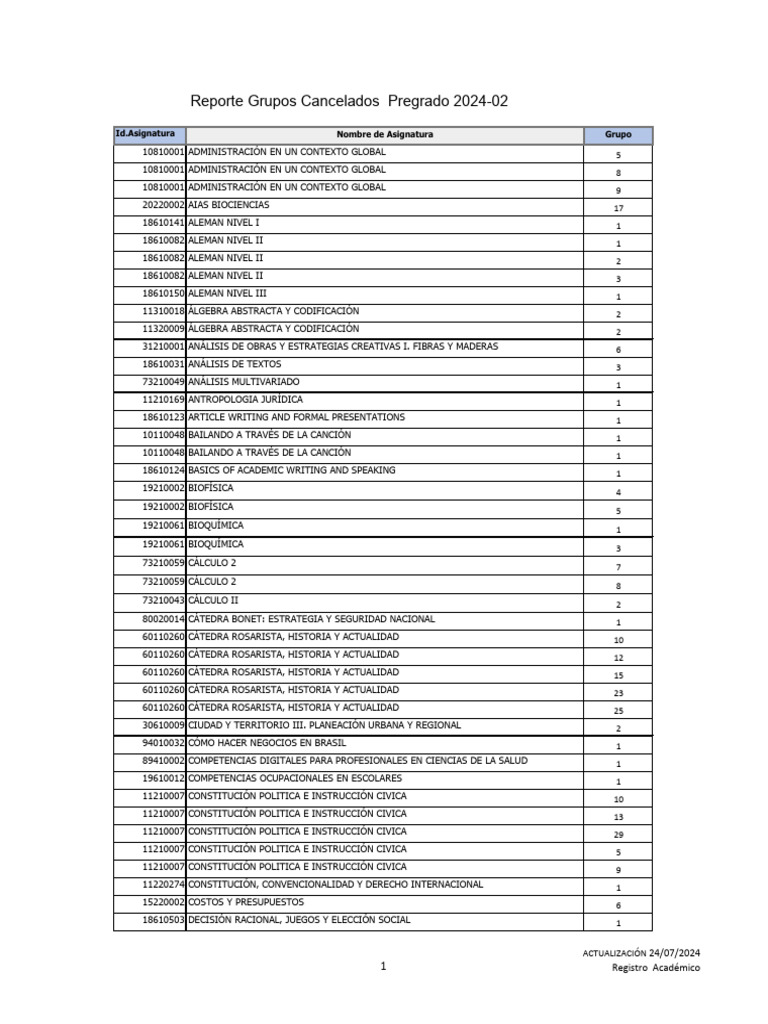 Reporte Grupos Cancelados Pregrado 2024-02

| Id.Asignatura | Nombre de Asignatura | Grupo |
|---|---|---|
| 10810001 | ADMINISTRACIÓN EN UN CONTEXTO GLOBAL | 5 |
| 10810001 | ADMINISTRACIÓN EN UN CONTEXTO GLOBAL | 8 |
| 10810001 | ADMINISTRACIÓN EN UN CONTEXTO GLOBAL | 9 |
| 20220002 | AIAS BIOCIENCIAS | 17 |
| 18610141 | ALEMAN NIVEL I | 1 |
| 18610082 | ALEMAN NIVEL II | 1 |
| 18610082 | ALEMAN NIVEL II | 2 |
| 18610082 | ALEMAN NIVEL II | 3 |
| 18610150 | ALEMAN NIVEL III | 1 |
| 11310018 | ÁLGEBRA ABSTRACTA Y CODIFICACIÓN | 2 |
| 11320009 | ÁLGEBRA ABSTRACTA Y CODIFICACIÓN | 2 |
| 31210001 | ANÁLISIS DE OBRAS Y ESTRATEGIAS CREATIVAS I. FIBRAS Y MADERAS | 6 |
| 18610031 | ANÁLISIS DE TEXTOS | 3 |
| 73210049 | ANÁLISIS MULTIVARIADO | 1 |
| 11210169 | ANTROPOLOGIA JURÍDICA | 1 |
| 18610123 | ARTICLE WRITING AND FORMAL PRESENTATIONS | 1 |
| 10110048 | BAILANDO A TRAVÉS DE LA CANCIÓN | 1 |
| 10110048 | BAILANDO A TRAVÉS DE LA CANCIÓN | 1 |
| 18610124 | BASICS OF ACADEMIC WRITING AND SPEAKING | 1 |
| 19210002 | BIOFÍSICA | 4 |
| 19210002 | BIOFÍSICA | 5 |
| 19210061 | BIOQUÍMICA | 1 |
| 19210061 | BIOQUÍMICA | 3 |
| 73210059 | CÁLCULO 2 | 7 |
| 73210059 | CÁLCULO 2 | 8 |
| 73210043 | CÁLCULO II | 2 |
| 80020014 | CÁTEDRA BONET: ESTRATEGIA Y SEGURIDAD NACIONAL | 1 |
| 60110260 | CÁTEDRA ROSARISTA, HISTORIA Y ACTUALIDAD | 10 |
| 60110260 | CÁTEDRA ROSARISTA, HISTORIA Y ACTUALIDAD | 12 |
| 60110260 | CÁTEDRA ROSARISTA, HISTORIA Y ACTUALIDAD | 15 |
| 60110260 | CÁTEDRA ROSARISTA, HISTORIA Y ACTUALIDAD | 23 |
| 60110260 | CÁTEDRA ROSARISTA, HISTORIA Y ACTUALIDAD | 25 |
| 30610009 | CIUDAD Y TERRITORIO III. PLANEACIÓN URBANA Y REGIONAL | 2 |
| 94010032 | CÓMO HACER NEGOCIOS EN BRASIL | 1 |
| 89410002 | COMPETENCIAS DIGITALES PARA PROFESIONALES EN CIENCIAS DE LA SALUD | 1 |
| 19610012 | COMPETENCIAS OCUPACIONALES EN ESCOLARES | 1 |
| 11210007 | CONSTITUCIÓN POLITICA E INSTRUCCIÓN CIVICA | 10 |
| 11210007 | CONSTITUCIÓN POLITICA E INSTRUCCIÓN CIVICA | 13 |
| 11210007 | CONSTITUCIÓN POLITICA E INSTRUCCIÓN CIVICA | 29 |
| 11210007 | CONSTITUCIÓN POLITICA E INSTRUCCIÓN CIVICA | 5 |
| 11210007 | CONSTITUCIÓN POLITICA E INSTRUCCIÓN CIVICA | 9 |
| 11220274 | CONSTITUCIÓN, CONVENCIONALIDAD Y DERECHO INTERNACIONAL | 1 |
| 15220002 | COSTOS Y PRESUPUESTOS | 6 |
| 18610503 | DECISIÓN RACIONAL, JUEGOS Y ELECCIÓN SOCIAL | 1 |

1

ACTUALIZACIÓN 24/07/2024
Registro Académico